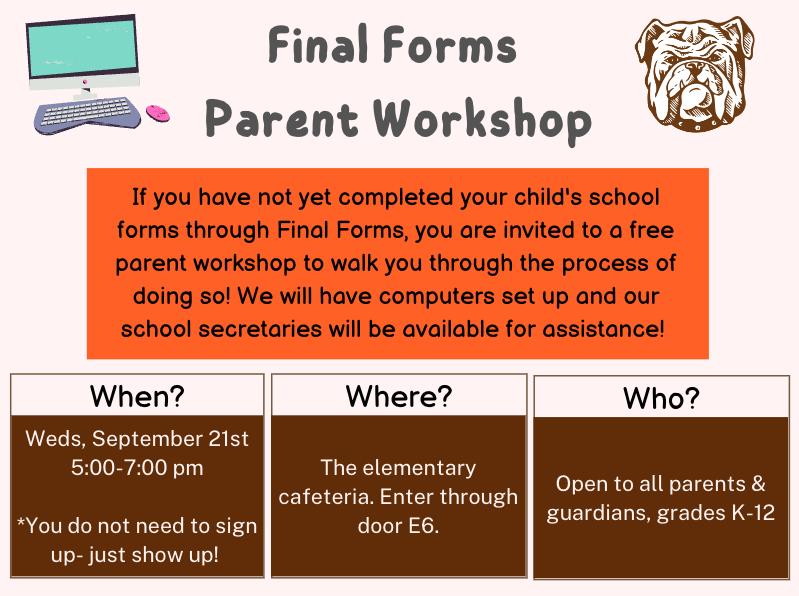 Final Forms
Parent Workshop

If you have not yet completed your child's school forms through Final Forms, you are invited to a free parent workshop to walk you through the process of doing so! We will have computers set up and our school secretaries will be available for assistance!

When?

Weds, September 21st
5:00-7:00 pm

*You do not need to sign up- just show up!

Where?

The elementary cafeteria. Enter through door E6.

Who?

Open to all parents & guardians, grades K-12